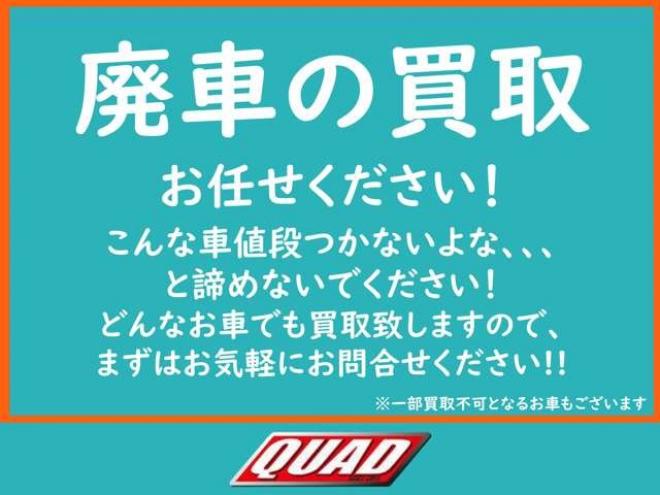 廃車の買取

お任せください！

こんな車値段つかないよな、、、
と諦めないでください！
どんなお車でも買取致しますので、
まずはお気軽にお問合せください!!

※一部買取不可となるお車もございます

QUAD